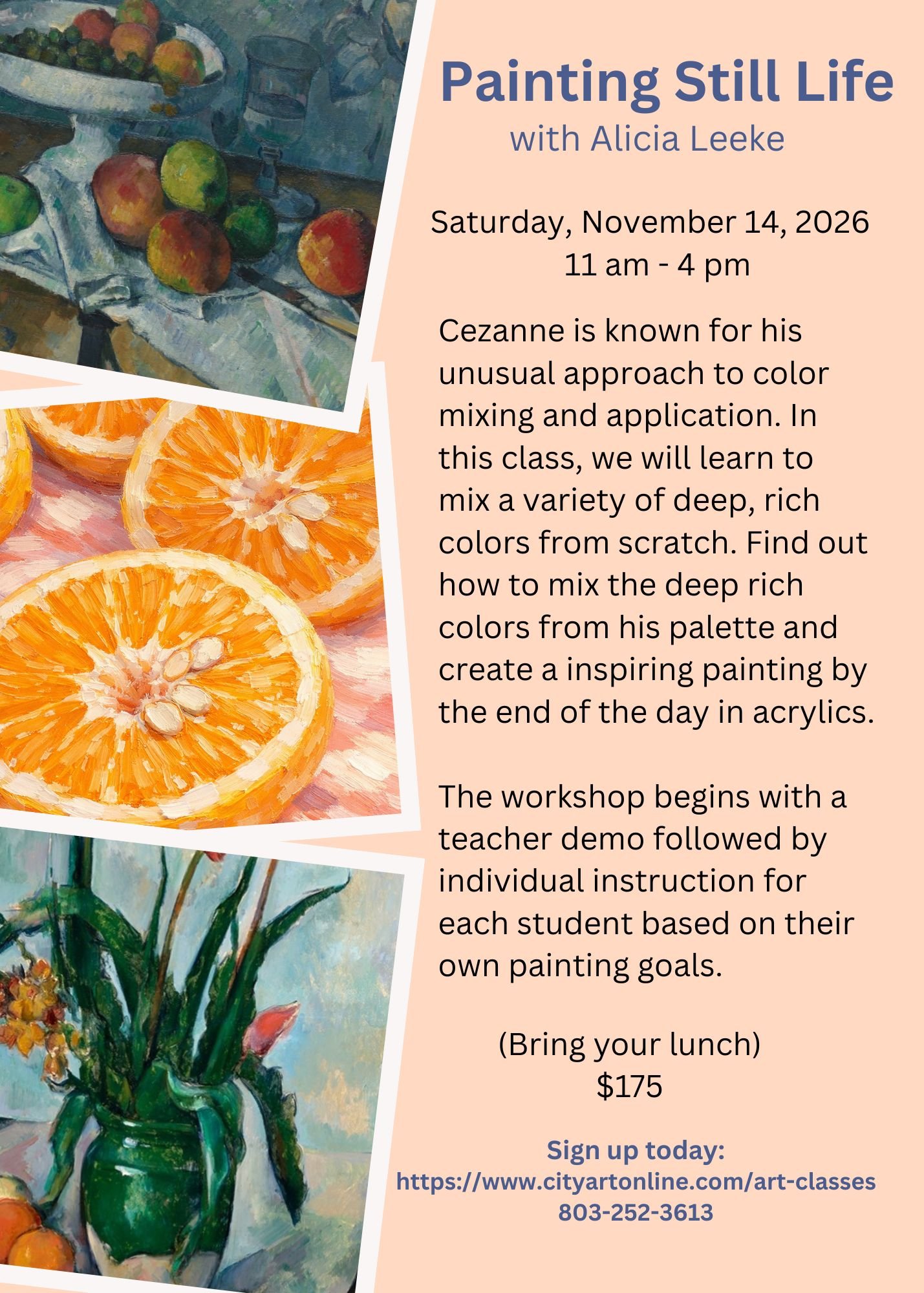 Painting Still Life
with Alicia Leeke

Saturday, November 14, 2026
11 am - 4 pm

Cezanne is known for his unusual approach to color mixing and application. In this class, we will learn to mix a variety of deep, rich colors from scratch. Find out how to mix the deep rich colors from his palette and create a inspiring painting by the end of the day in acrylics.

The workshop begins with a teacher demo followed by individual instruction for each student based on their own painting goals.

(Bring your lunch)
$175

Sign up today:
https://www.cityartonline.com/art-classes
803-252-3613